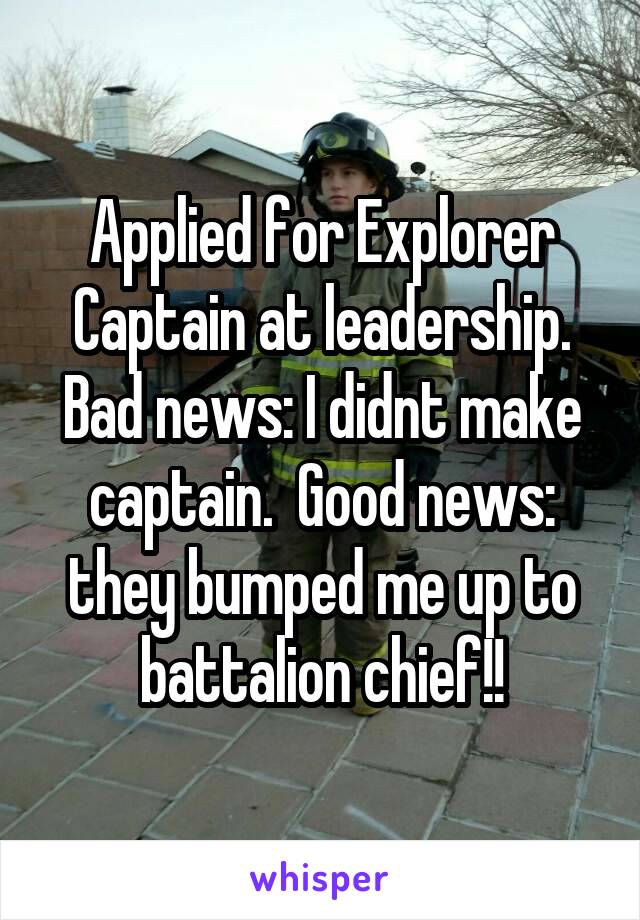 Applied for Explorer Captain at leadership. Bad news: I didnt make captain.  Good news: they bumped me up to battalion chief!!

whisper